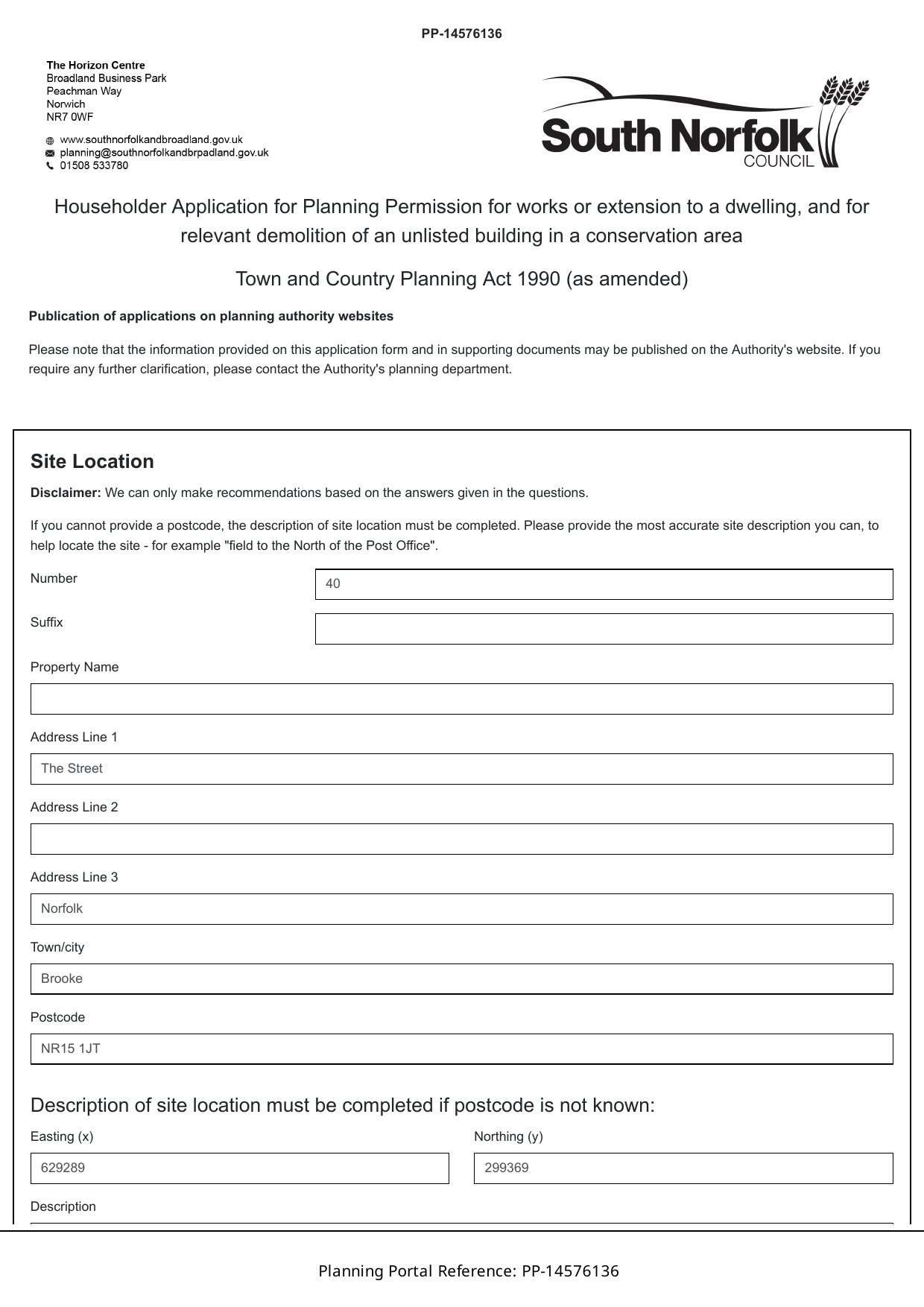 PP-14576136

The Horizon Centre
Broadland Business Park
Peachman Way
Norwich
NR7 0WF

www.southnorfolkandbroadland.gov.uk
planning@southnorfolkandbrpadland.gov.uk
01508 533780

South Norfolk
COUNCIL

Householder Application for Planning Permission for works or extension to a dwelling, and for relevant demolition of an unlisted building in a conservation area

Town and Country Planning Act 1990 (as amended)

Publication of applications on planning authority websites

Please note that the information provided on this application form and in supporting documents may be published on the Authority's website. If you require any further clarification, please contact the Authority's planning department.

Site Location

Disclaimer: We can only make recommendations based on the answers given in the questions.

If you cannot provide a postcode, the description of site location must be completed. Please provide the most accurate site description you can, to help locate the site - for example "field to the North of the Post Office".

Number
40

Suffix

Property Name

Address Line 1
The Street

Address Line 2

Address Line 3
Norfolk

Town/city
Brooke

Postcode
NR15 1JT

Description of site location must be completed if postcode is not known:

Easting (x)
629289

Northing (y)
299369

Description

Planning Portal Reference: PP-14576136